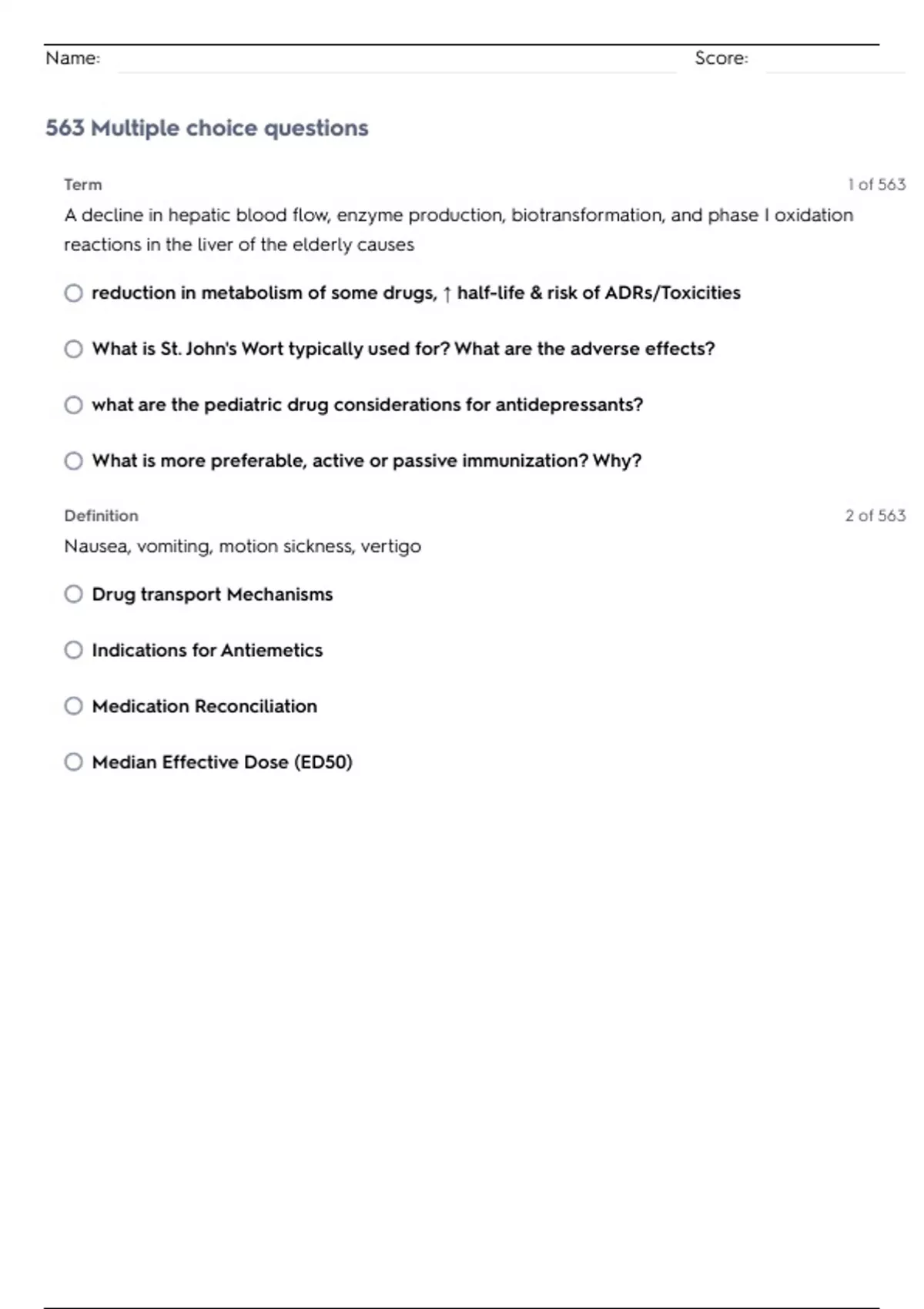 Name: Score:

563 Multiple choice questions

Term 1 of 563

A decline in hepatic blood flow, enzyme production, biotransformation, and phase I oxidation reactions in the liver of the elderly causes

reduction in metabolism of some drugs, ↑ half-life & risk of ADRs/Toxicities

What is St. John's Wort typically used for? What are the adverse effects?

what are the pediatric drug considerations for antidepressants?

What is more preferable, active or passive immunization? Why?

Definition 2 of 563

Nausea, vomiting, motion sickness, vertigo

Drug transport Mechanisms

Indications for Antiemetics

Medication Reconciliation

Median Effective Dose (ED50)